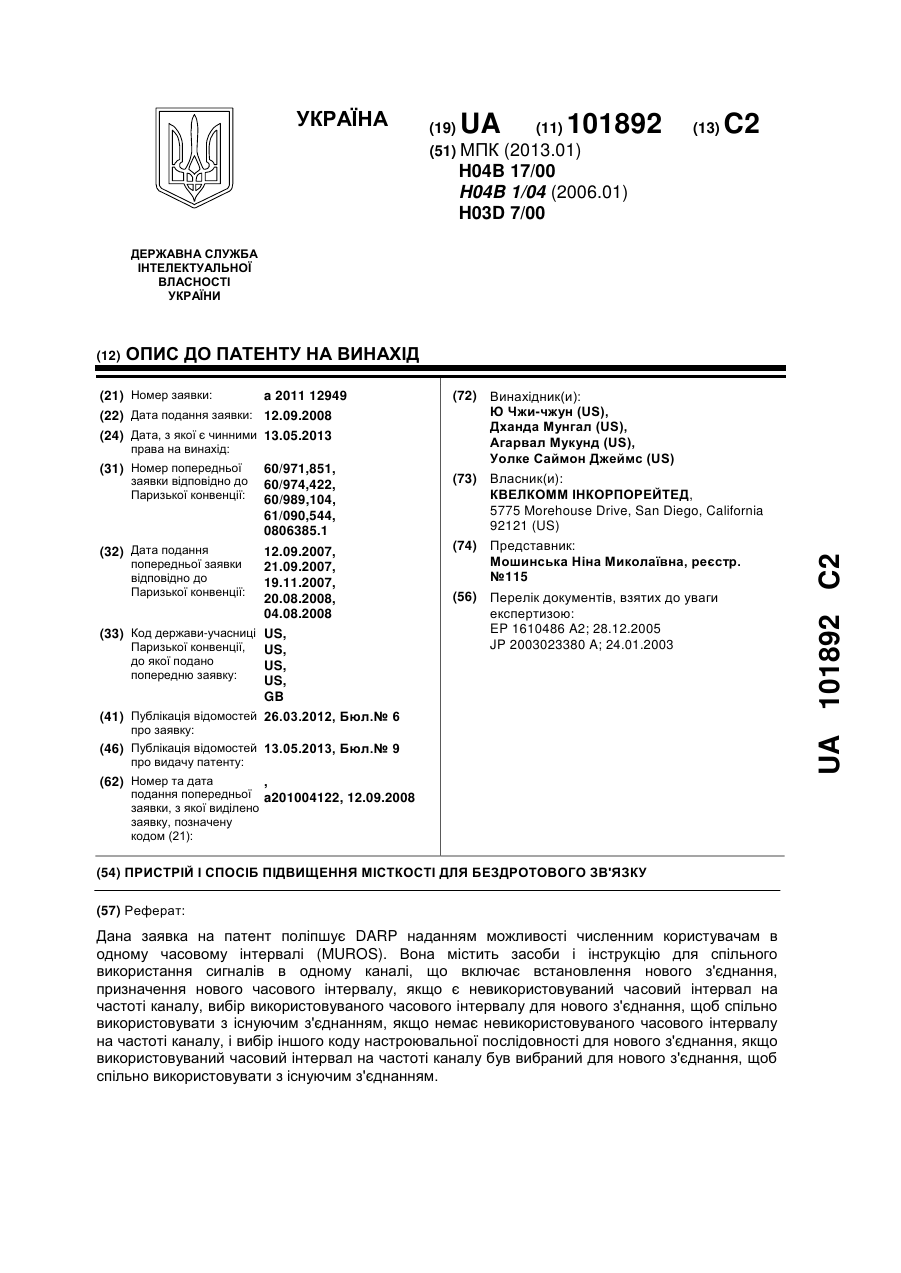 УКРАЇНА

(19) UA (11) 101892 (13) C2

(51) МПК (2013.01)
H04B 17/00
H04B 1/04 (2006.01)
H03D 7/00

ДЕРЖАВНА СЛУЖБА ІНТЕЛЕКТУАЛЬНОЇ ВЛАСНОСТІ УКРАЇНИ

(12) ОПИС ДО ПАТЕНТУ НА ВИНАХІД

(21) Номер заявки: a 2011 12949
(22) Дата подання заявки: 12.09.2008
(24) Дата, з якої є чинними права на винахід: 13.05.2013
(31) Номер попередньої заявки відповідно до Паризької конвенції: 60/971,851, 60/974,422, 60/989,104, 61/090,544, 0806385.1
(32) Дата подання попередньої заявки відповідно до Паризької конвенції: 12.09.2007, 21.09.2007, 19.11.2007, 20.08.2008, 04.08.2008
(33) Код держави-учасниці Паризької конвенції, до якої подано попередню заявку: US, US, US, US, GB
(41) Публікація відомостей про заявку: 26.03.2012, Бюл.№ 6
(46) Публікація відомостей про видачу патенту: 13.05.2013, Бюл.№ 9
(62) Номер та дата подання попередньої заявки, з якої виділено заявку, позначену кодом (21): , a201004122, 12.09.2008

(72) Винахідник(и):
Ю Чжи-чжун (US),
Дханда Мунгал (US),
Агарвал Мукунд (US),
Уолке Саймон Джеймс (US)
(73) Власник(и):
КВЕЛКОММ ІНКОРПОРЕЙТЕД,
5775 Morehouse Drive, San Diego, California 92121 (US)
(74) Представник:
Мошинська Ніна Миколаївна, реєстр. №115
(56) Перелік документів, взятих до уваги експертизою:
EP 1610486 A2; 28.12.2005
JP 2003023380 A; 24.01.2003

UA 101892 C2

(54) ПРИСТРІЙ І СПОСІБ ПІДВИЩЕННЯ МІСТКОСТІ ДЛЯ БЕЗДРОТОВОГО ЗВ'ЯЗКУ

(57) Реферат:

Дана заявка на патент поліпшує DARP наданням можливості численним користувачам в одному часовому інтервалі (MUROS). Вона містить засоби і інструкцію для спільного використання сигналів в одному каналі, що включає встановлення нового з'єднання, призначення нового часового інтервалу, якщо є невикористовуваний часовий інтервал на частоті каналу, вибір використовуваного часового інтервалу для нового з'єднання, щоб спільно використовувати з існуючим з'єднанням, якщо немає невикористовуваного часового інтервалу на частоті каналу, і вибір іншого коду настроювальної послідовності для нового з'єднання, якщо використовуваний часовий інтервал на частоті каналу був вибраний для нового з'єднання, щоб спільно використовувати з існуючим з'єднанням.